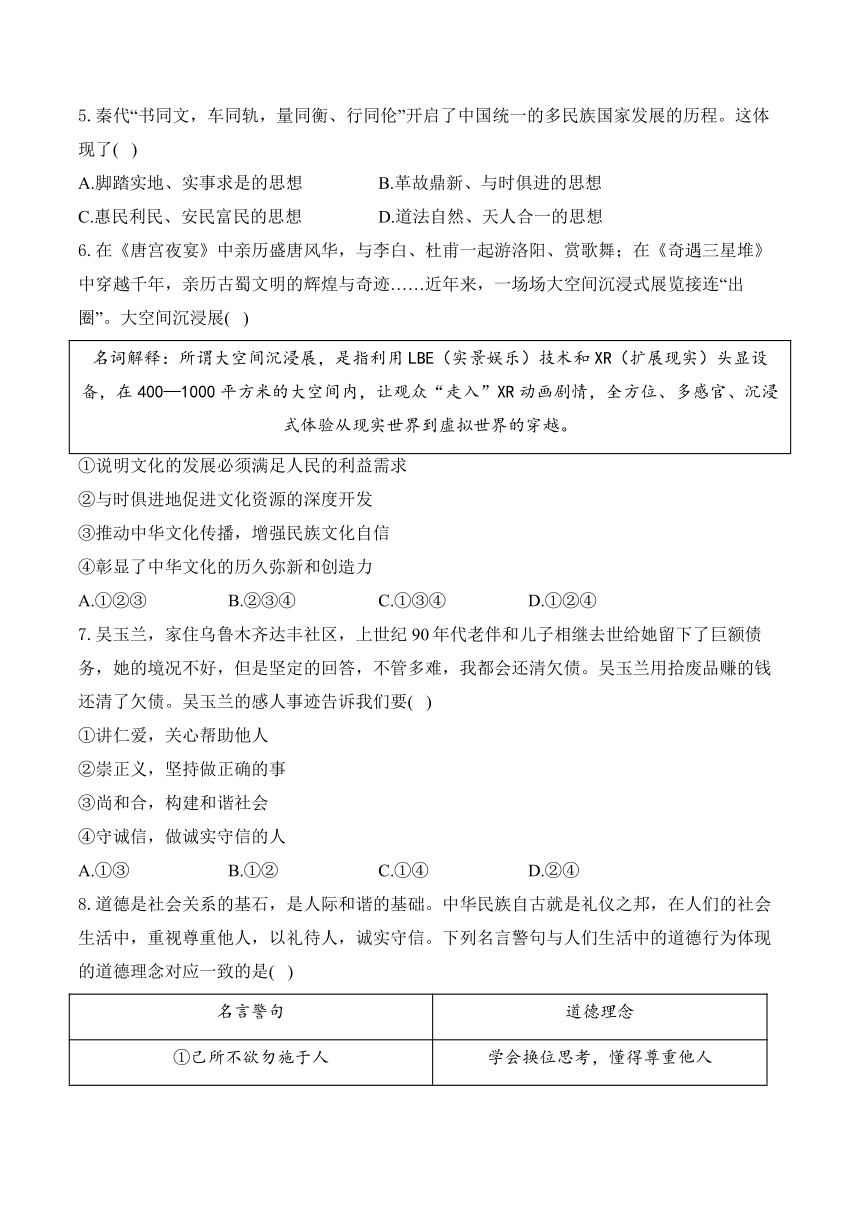 5. 秦代“书同文，车同轨，量同衡、行同伦”开启了中国统一的多民族国家发展的历程。这体现了( )

A.脚踏实地、实事求是的思想　　B.革故鼎新、与时俱进的思想

C.惠民利民、安民富民的思想　　D.道法自然、天人合一的思想

6. 在《唐宫夜宴》中亲历盛唐风华，与李白、杜甫一起游洛阳、赏歌舞；在《奇遇三星堆》中穿越千年，亲历古蜀文明的辉煌与奇迹……近年来，一场场大空间沉浸式展览接连“出圈”。大空间沉浸展( )

名词解释：所谓大空间沉浸展，是指利用 LBE（实景娱乐）技术和 XR（扩展现实）头显设备，在 400—1000 平方米的大空间内，让观众“走入”XR 动画剧情，全方位、多感官、沉浸式体验从现实世界到虚拟世界的穿越。

①说明文化的发展必须满足人民的利益需求

②与时俱进地促进文化资源的深度开发

③推动中华文化传播，增强民族文化自信

④彰显了中华文化的历久弥新和创造力

A.①②③　　B.②③④　　C.①③④　　D.①②④

7. 吴玉兰，家住乌鲁木齐达丰社区，上世纪 90 年代老伴和儿子相继去世给她留下了巨额债务，她的境况不好，但是坚定的回答，不管多难，我都会还清欠债。吴玉兰用拾废品赚的钱还清了欠债。吴玉兰的感人事迹告诉我们要( )

①讲仁爱，关心帮助他人

②崇正义，坚持做正确的事

③尚和合，构建和谐社会

④守诚信，做诚实守信的人

A.①③　　B.①②　　C.①④　　D.②④

8. 道德是社会关系的基石，是人际和谐的基础。中华民族自古就是礼仪之邦，在人们的社会生活中，重视尊重他人，以礼待人，诚实守信。下列名言警句与人们生活中的道德行为体现的道德理念对应一致的是( )

| 名言警句 | 道德理念 |
|---|---|
| ①己所不欲勿施于人 | 学会换位思考，懂得尊重他人 |